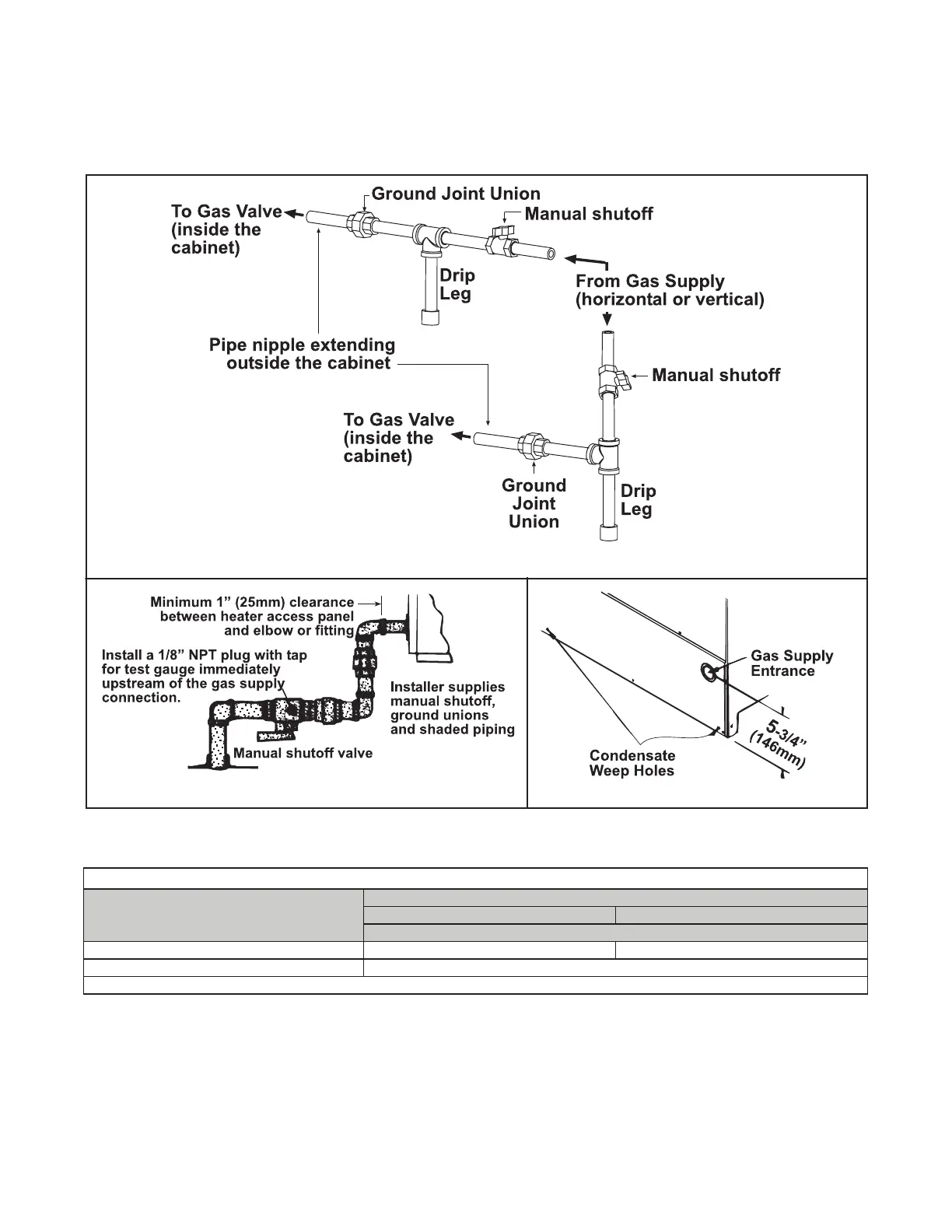 Ground Joint Union

To Gas Valve (inside the cabinet)

Manual shutoff

Drip Leg

From Gas Supply (horizontal or vertical)

Pipe nipple extending outside the cabinet

Manual shutoff

To Gas Valve (inside the cabinet)

Ground Joint Union

Drip Leg

Minimum 1” (25mm) clearance between heater access panel and elbow or fitting

Install a 1/8” NPT plug with tap for test gauge immediately upstream of the gas supply connection.

Installer supplies manual shutoff, ground unions and shaded piping

Manual shutoff valve

Gas Supply Entrance

5-3/4” (146mm)

Condensate Weep Holes